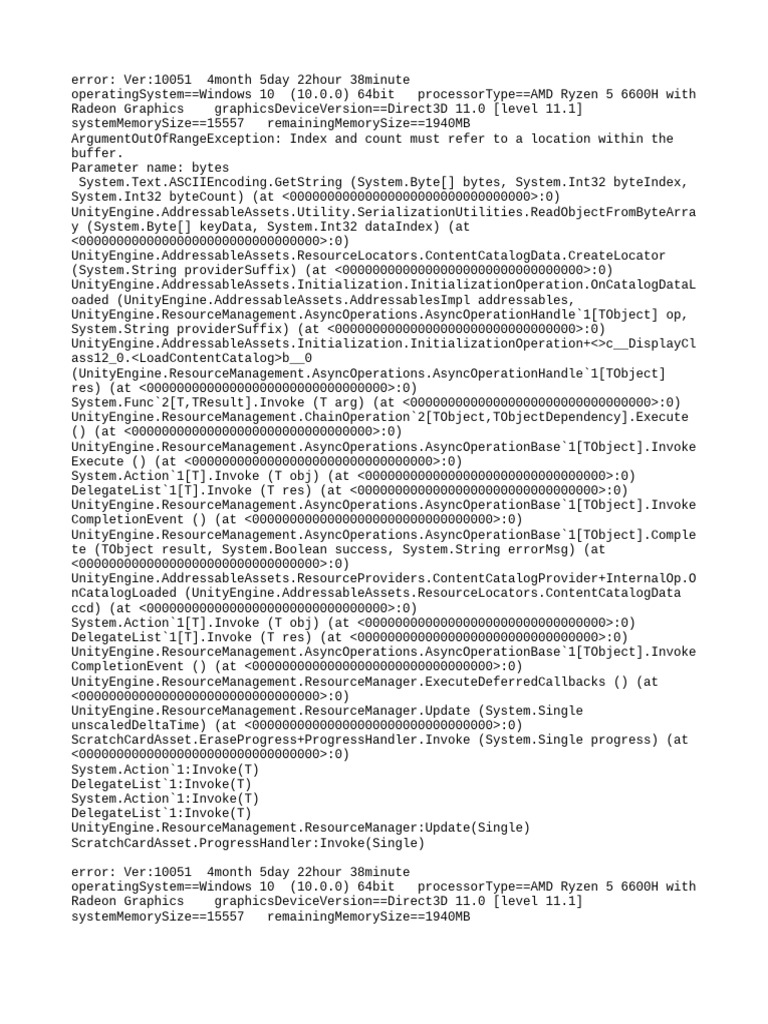 error: Ver:10051  4month 5day 22hour 38minute
operatingSystem==Windows 10  (10.0.0) 64bit   processorType==AMD Ryzen 5 6600H with Radeon Graphics    graphicsDeviceVersion==Direct3D 11.0 [level 11.1]
systemMemorySize==15557   remainingMemorySize==1940MB
ArgumentOutOfRangeException: Index and count must refer to a location within the buffer.
Parameter name: bytes
 System.Text.ASCIIEncoding.GetString (System.Byte[] bytes, System.Int32 byteIndex, System.Int32 byteCount) (at <00000000000000000000000000000000>:0)
UnityEngine.AddressableAssets.Utility.SerializationUtilities.ReadObjectFromByteArray (System.Byte[] keyData, System.Int32 dataIndex) (at <00000000000000000000000000000000>:0)
UnityEngine.AddressableAssets.ResourceLocators.ContentCatalogData.CreateLocator (System.String providerSuffix) (at <00000000000000000000000000000000>:0)
UnityEngine.AddressableAssets.Initialization.InitializationOperation.OnCatalogDataLoaded (UnityEngine.AddressableAssets.AddressablesImpl addressables, UnityEngine.ResourceManagement.AsyncOperations.AsyncOperationHandle`1[TObject] op, System.String providerSuffix) (at <00000000000000000000000000000000>:0)
UnityEngine.AddressableAssets.Initialization.InitializationOperation+<>c__DisplayClass12_0.<LoadContentCatalog>b__0 (UnityEngine.ResourceManagement.AsyncOperations.AsyncOperationHandle`1[TObject] res) (at <00000000000000000000000000000000>:0)
System.Func`2[T,TResult].Invoke (T arg) (at <00000000000000000000000000000000>:0)
UnityEngine.ResourceManagement.ChainOperation`2[TObject,TObjectDependency].Execute () (at <00000000000000000000000000000000>:0)
UnityEngine.ResourceManagement.AsyncOperations.AsyncOperationBase`1[TObject].InvokeExecute () (at <00000000000000000000000000000000>:0)
System.Action`1[T].Invoke (T obj) (at <00000000000000000000000000000000>:0)
DelegateList`1[T].Invoke (T res) (at <00000000000000000000000000000000>:0)
UnityEngine.ResourceManagement.AsyncOperations.AsyncOperationBase`1[TObject].InvokeCompletionEvent () (at <00000000000000000000000000000000>:0)
UnityEngine.ResourceManagement.AsyncOperations.AsyncOperationBase`1[TObject].Complete (TObject result, System.Boolean success, System.String errorMsg) (at <00000000000000000000000000000000>:0)
UnityEngine.AddressableAssets.ResourceProviders.ContentCatalogProvider+InternalOp.OnCatalogLoaded (UnityEngine.AddressableAssets.ResourceLocators.ContentCatalogData ccd) (at <00000000000000000000000000000000>:0)
System.Action`1[T].Invoke (T obj) (at <00000000000000000000000000000000>:0)
DelegateList`1[T].Invoke (T res) (at <00000000000000000000000000000000>:0)
UnityEngine.ResourceManagement.AsyncOperations.AsyncOperationBase`1[TObject].InvokeCompletionEvent () (at <00000000000000000000000000000000>:0)
UnityEngine.ResourceManagement.ResourceManager.ExecuteDeferredCallbacks () (at <00000000000000000000000000000000>:0)
UnityEngine.ResourceManagement.ResourceManager.Update (System.Single unscaledDeltaTime) (at <00000000000000000000000000000000>:0)
ScratchCardAsset.EraseProgress+ProgressHandler.Invoke (System.Single progress) (at <00000000000000000000000000000000>:0)
System.Action`1:Invoke(T)
DelegateList`1:Invoke(T)
System.Action`1:Invoke(T)
DelegateList`1:Invoke(T)
UnityEngine.ResourceManagement.ResourceManager:Update(Single)
ScratchCardAsset.ProgressHandler:Invoke(Single)

error: Ver:10051  4month 5day 22hour 38minute
operatingSystem==Windows 10  (10.0.0) 64bit   processorType==AMD Ryzen 5 6600H with Radeon Graphics    graphicsDeviceVersion==Direct3D 11.0 [level 11.1]
systemMemorySize==15557   remainingMemorySize==1940MB